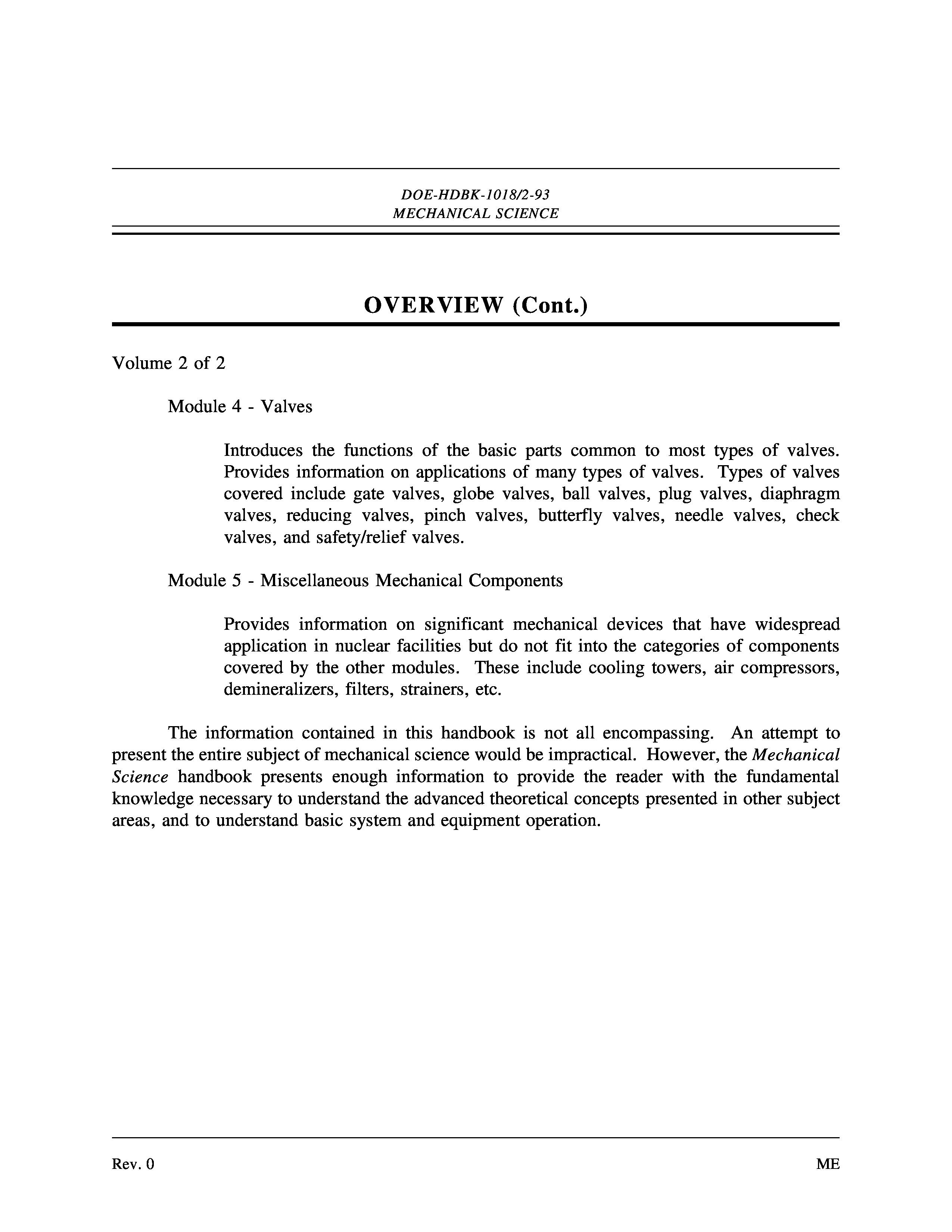 DOE-HDBK-1018/2-93
MECHANICAL SCIENCE

OVERVIEW (Cont.)

Volume 2 of 2

Module 4 - Valves

Introduces the functions of the basic parts common to most types of valves. Provides information on applications of many types of valves. Types of valves covered include gate valves, globe valves, ball valves, plug valves, diaphragm valves, reducing valves, pinch valves, butterfly valves, needle valves, check valves, and safety/relief valves.

Module 5 - Miscellaneous Mechanical Components

Provides information on significant mechanical devices that have widespread application in nuclear facilities but do not fit into the categories of components covered by the other modules. These include cooling towers, air compressors, demineralizers, filters, strainers, etc.

The information contained in this handbook is not all encompassing. An attempt to present the entire subject of mechanical science would be impractical. However, the Mechanical Science handbook presents enough information to provide the reader with the fundamental knowledge necessary to understand the advanced theoretical concepts presented in other subject areas, and to understand basic system and equipment operation.

Rev. 0 ME